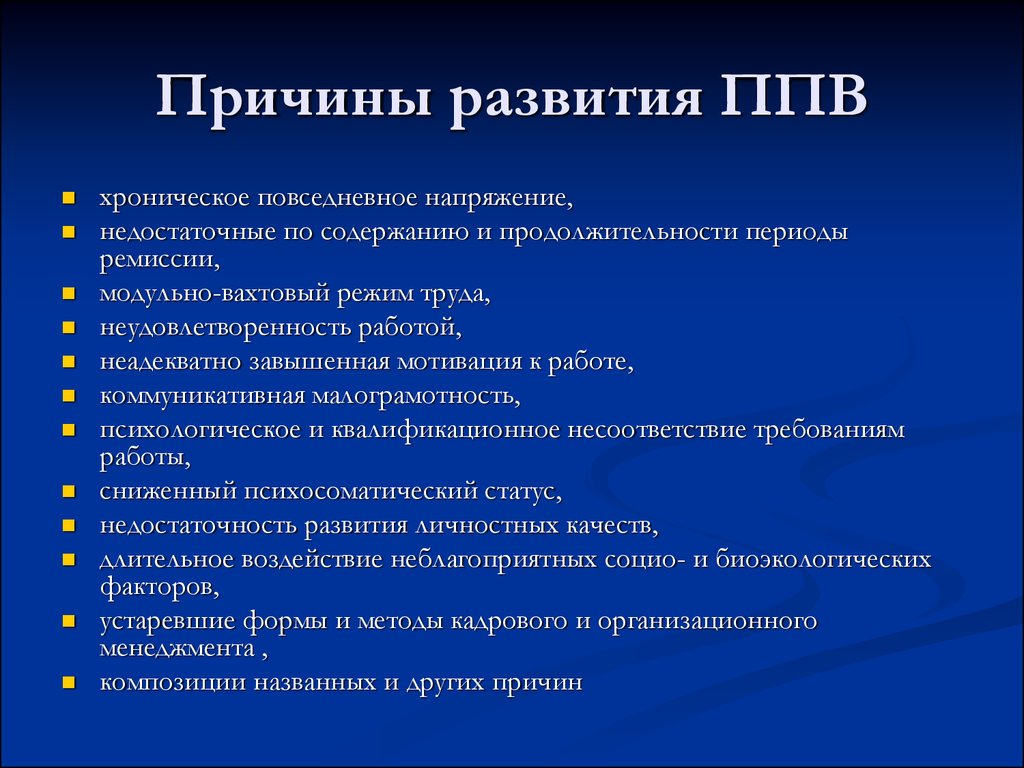 Причины развития ППВ

- хроническое повседневное напряжение,
- недостаточные по содержанию и продолжительности периоды ремиссии,
- модульно-вахтовый режим труда,
- неудовлетворенность работой,
- неадекватно завышенная мотивация к работе,
- коммуникативная малограмотность,
- психологическое и квалификационное несоответствие требованиям работы,
- сниженный психосоматический статус,
- недостаточность развития личностных качеств,
- длительное воздействие неблагоприятных социо- и биоэкологических факторов,
- устаревшие формы и методы кадрового и организационного менеджмента ,
- композиции названных и других причин